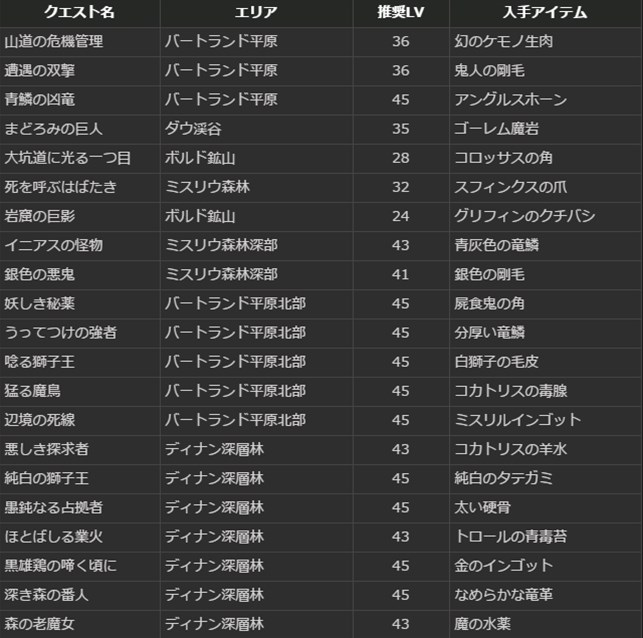 | クエスト名 | エリア | 推奨LV | 入手アイテム |
|---|---|---|---|
| 山道の危機管理 | バートランド平原 | 36 | 幻のケモノ生肉 |
| 遭遇の双撃 | バートランド平原 | 36 | 鬼人の剛毛 |
| 青鱗の凶竜 | バートランド平原 | 45 | アングルスホーン |
| まどろみの巨人 | ダウ渓谷 | 35 | ゴーレム魔岩 |
| 大坑道に光る一つ目 | ボルド鉱山 | 28 | コロッサスの角 |
| 死を呼ぶはばたき | ミスリウ森林 | 32 | スフィンクスの爪 |
| 岩窟の巨影 | ボルド鉱山 | 24 | グリフィンのクチバシ |
| イニアスの怪物 | ミスリウ森林深部 | 43 | 青灰色の竜鱗 |
| 銀色の悪鬼 | ミスリウ森林深部 | 41 | 銀色の剛毛 |
| 妖しき秘薬 | バートランド平原北部 | 45 | 屍食鬼の角 |
| うってつけの強者 | バートランド平原北部 | 45 | 分厚い竜鱗 |
| 唸る獅子王 | バートランド平原北部 | 45 | 白獅子の毛皮 |
| 猛る魔鳥 | バートランド平原北部 | 45 | コカトリスの毒腺 |
| 辺境の死線 | バートランド平原北部 | 45 | ミスリルインゴット |
| 悪しき探求者 | ディナン深層林 | 43 | コカトリスの羊水 |
| 純白の獅子王 | ディナン深層林 | 45 | 純白のタテガミ |
| 愚鈍なる占拠者 | ディナン深層林 | 45 | 太い硬骨 |
| ほとばしる業火 | ディナン深層林 | 43 | トロールの青毒苔 |
| 黒雄鶏の啼く頃に | ディナン深層林 | 45 | 金のインゴット |
| 深き森の番人 | ディナン深層林 | 45 | なめらかな竜革 |
| 森の老魔女 | ディナン深層林 | 43 | 魔の水薬 |